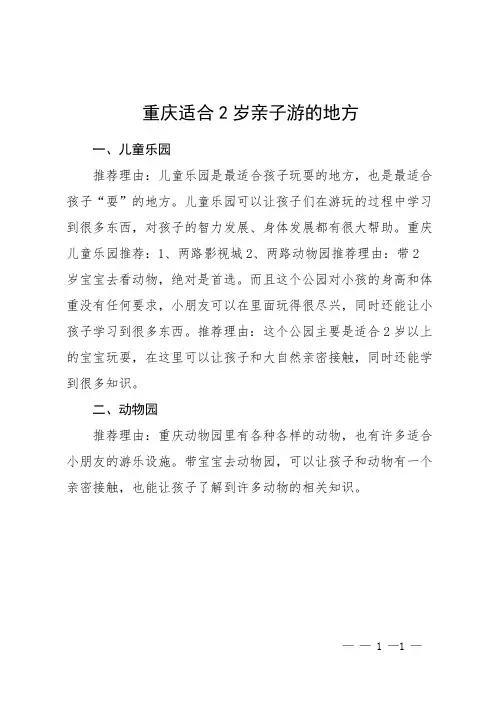 重庆适合 2 岁亲子游的地方

一、儿童乐园

推荐理由：儿童乐园是最适合孩子玩耍的地方，也是最适合孩子“耍”的地方。儿童乐园可以让孩子们在游玩的过程中学习到很多东西，对孩子的智力发展、身体发展都有很大帮助。重庆儿童乐园推荐：1、两路影视城 2、两路动物园推荐理由：带 2 岁宝宝去看动物，绝对是首选。而且这个公园对小孩的身高和体重没有任何要求，小朋友可以在里面玩得很尽兴，同时还能让小孩子学习到很多东西。推荐理由：这个公园主要是适合 2 岁以上的宝宝玩耍，在这里可以让孩子和大自然亲密接触，同时还能学到很多知识。

二、动物园

推荐理由：重庆动物园里有各种各样的动物，也有许多适合小朋友的游乐设施。带宝宝去动物园，可以让孩子和动物有一个亲密接触，也能让孩子了解到许多动物的相关知识。

— — 1 —1 —